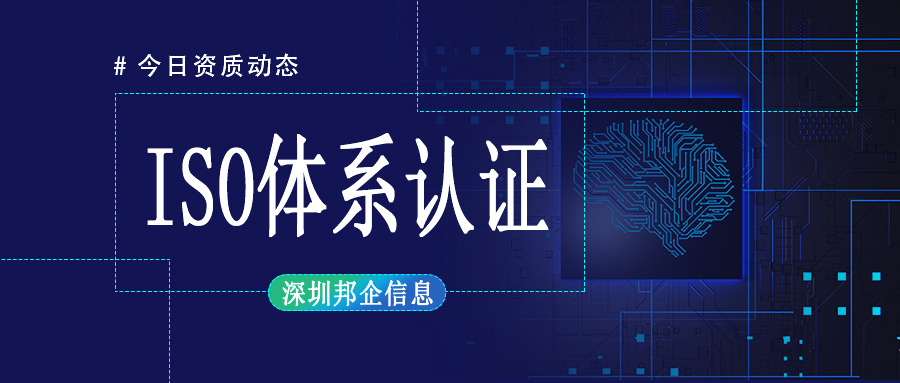 # 今日资质动态

ISO体系认证

深圳邦企信息